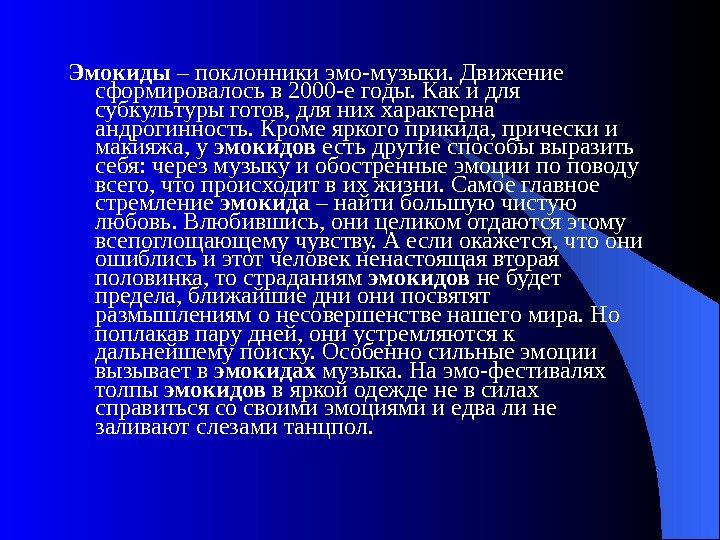 Эмокиды – поклонники эмо-музыки. Движение сформировалось в 2000-е годы. Как и для субкультуры готов, для них характерна андрогинность. Кроме яркого прикида, прически и макияжа, у эмокидов есть другие способы выразить себя: через музыку и обостренные эмоции по поводу всего, что происходит в их жизни. Самое главное стремление эмокида – найти большую чистую любовь. Влюбившись, они целиком отдаются этому всепоглощающему чувству. А если окажется, что они ошиблись и этот человек ненастоящая вторая половинка, то страданиям эмокидов не будет предела, ближайшие дни они посвятят размышлениям о несовершенстве нашего мира. Но поплакав пару дней, они устремляются к дальнейшему поиску. Особенно сильные эмоции вызывает в эмокидах музыка. На эмо-фестивалях толпы эмокидов в яркой одежде не в силах справиться со своими эмоциями и едва ли не заливают слезами танцпол.